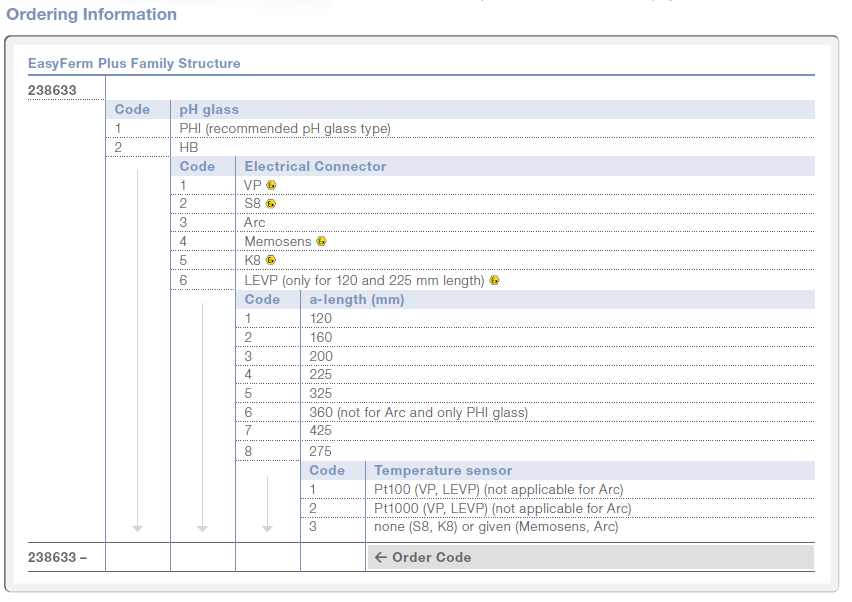 Ordering Information

EasyFerm Plus Family Structure

238633

| Code | pH glass |
|---|---|
| 1 | PHI (recommended pH glass type) |
| 2 | HB |

| Code | Electrical Connector |
|---|---|
| 1 | VP |
| 2 | S8 |
| 3 | Arc |
| 4 | Memosens |
| 5 | K8 |
| 6 | LEVP (only for 120 and 225 mm length) |

| Code | a-length (mm) |
|---|---|
| 1 | 120 |
| 2 | 160 |
| 3 | 200 |
| 4 | 225 |
| 5 | 325 |
| 6 | 360 (not for Arc and only PHI glass) |
| 7 | 425 |
| 8 | 275 |

| Code | Temperature sensor |
|---|---|
| 1 | Pt100 (VP, LEVP) (not applicable for Arc) |
| 2 | Pt1000 (VP, LEVP) (not applicable for Arc) |
| 3 | none (S8, K8) or given (Memosens, Arc) |

238633 – ← Order Code